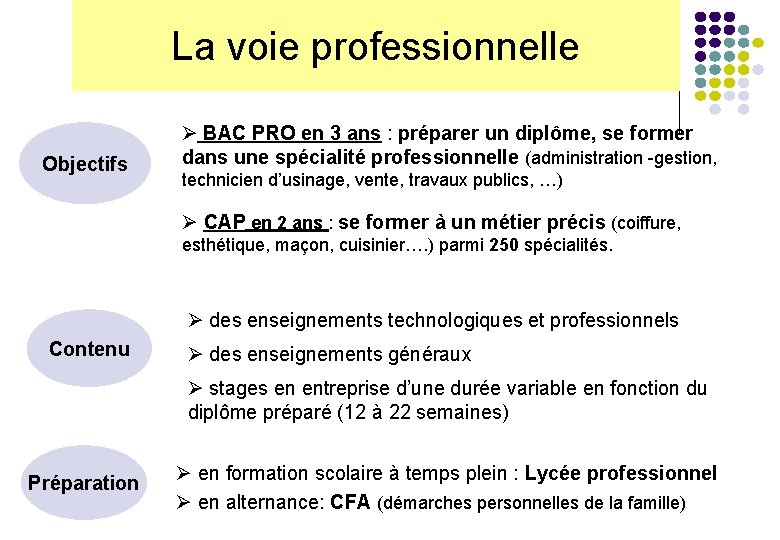 La voie professionnelle

Objectifs

➢ BAC PRO en 3 ans : préparer un diplôme, se former dans une spécialité professionnelle (administration -gestion, technicien d'usinage, vente, travaux publics, …)

➢ CAP en 2 ans : se former à un métier précis (coiffure, esthétique, maçon, cuisinier….) parmi 250 spécialités.

Contenu

➢ des enseignements technologiques et professionnels

➢ des enseignements généraux

➢ stages en entreprise d'une durée variable en fonction du diplôme préparé (12 à 22 semaines)

Préparation

➢ en formation scolaire à temps plein : Lycée professionnel

➢ en alternance: CFA (démarches personnelles de la famille)